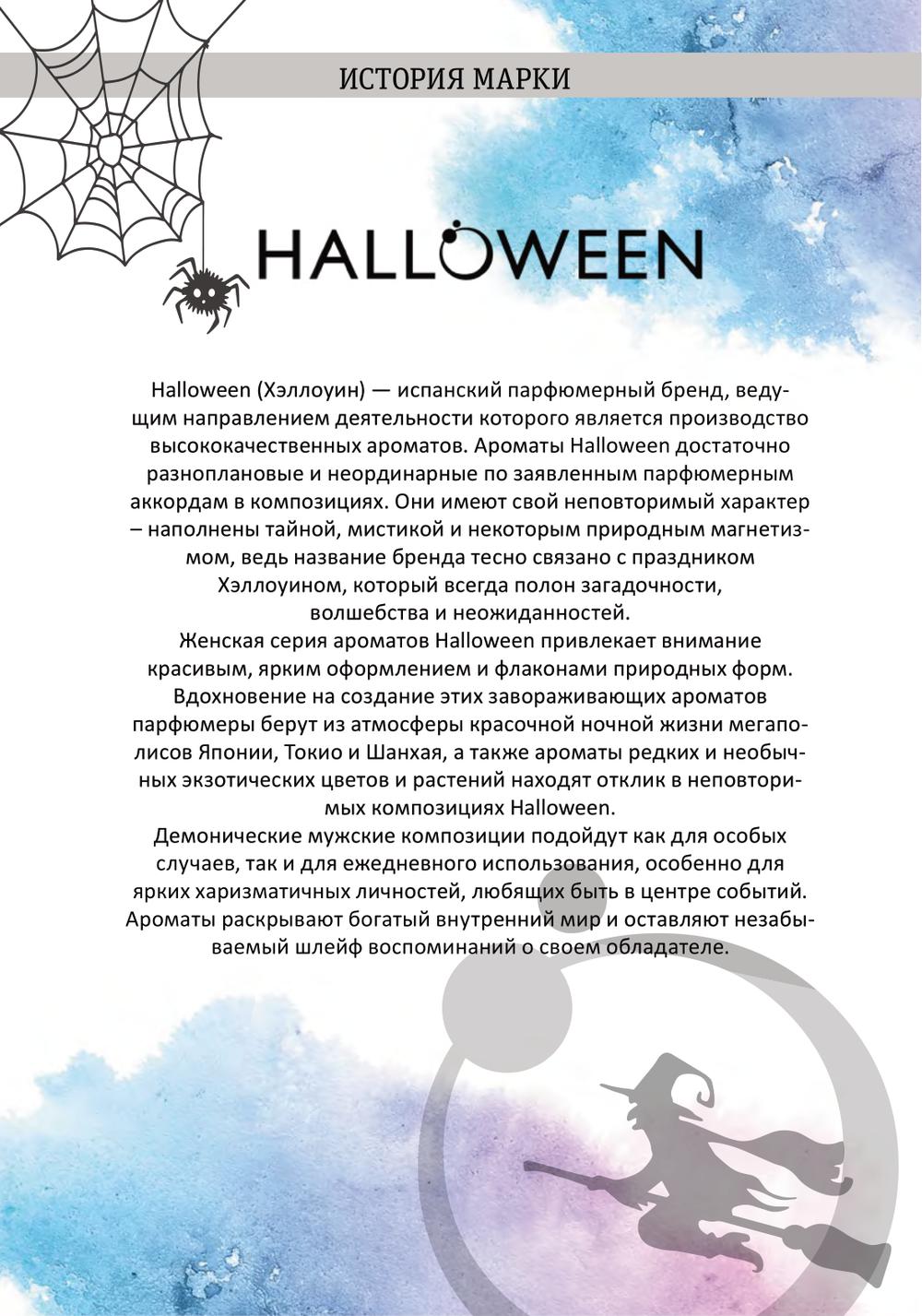 ИСТОРИЯ МАРКИ

HALLOWEEN

Halloween (Хэллоуин) — испанский парфюмерный бренд, ведущим направлением деятельности которого является производство высококачественных ароматов. Ароматы Halloween достаточно разноплановые и неординарные по заявленным парфюмерным аккордам в композициях. Они имеют свой неповторимый характер – наполнены тайной, мистикой и некоторым природным магнетизмом, ведь название бренда тесно связано с праздником Хэллоуином, который всегда полон загадочности, волшебства и неожиданностей.
Женская серия ароматов Halloween привлекает внимание красивым, ярким оформлением и флаконами природных форм. Вдохновение на создание этих завораживающих ароматов парфюмеры берут из атмосферы красочной ночной жизни мегаполисов Японии, Токио и Шанхая, а также ароматы редких и необычных экзотических цветов и растений находят отклик в неповторимых композициях Halloween.
Демонические мужские композиции подойдут как для особых случаев, так и для ежедневного использования, особенно для ярких харизматичных личностей, любящих быть в центре событий. Ароматы раскрывают богатый внутренний мир и оставляют незабываемый шлейф воспоминаний о своем обладателе.